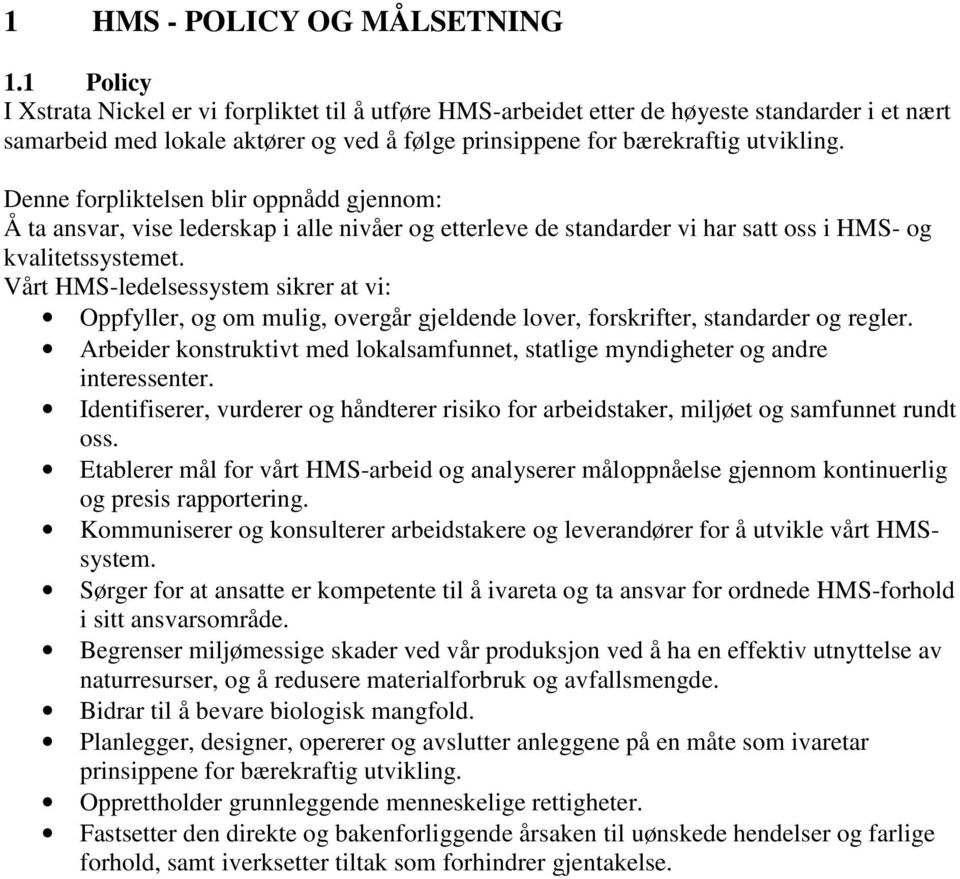 1 HMS - POLICY OG MÅLSETNING

1.1 Policy
I Xstrata Nickel er vi forpliktet til å utføre HMS-arbeidet etter de høyeste standarder i et nært samarbeid med lokale aktører og ved å følge prinsippene for bærekraftig utvikling.

Denne forpliktelsen blir oppnådd gjennom:
Å ta ansvar, vise lederskap i alle nivåer og etterleve de standarder vi har satt oss i HMS- og kvalitetssystemet.
Vårt HMS-ledelsessystem sikrer at vi:
• Oppfyller, og om mulig, overgår gjeldende lover, forskrifter, standarder og regler.
• Arbeider konstruktivt med lokalsamfunnet, statlige myndigheter og andre interessenter.
• Identifiserer, vurderer og håndterer risiko for arbeidstaker, miljøet og samfunnet rundt oss.
• Etablerer mål for vårt HMS-arbeid og analyserer måloppnåelse gjennom kontinuerlig og presis rapportering.
• Kommuniserer og konsulterer arbeidstakere og leverandører for å utvikle vårt HMS-system.
• Sørger for at ansatte er kompetente til å ivareta og ta ansvar for ordnede HMS-forhold i sitt ansvarsområde.
• Begrenser miljømessige skader ved vår produksjon ved å ha en effektiv utnyttelse av naturresurser, og å redusere materialforbruk og avfallsmengde.
• Bidrar til å bevare biologisk mangfold.
• Planlegger, designer, opererer og avslutter anleggene på en måte som ivaretar prinsippene for bærekraftig utvikling.
• Opprettholder grunnleggende menneskelige rettigheter.
• Fastsetter den direkte og bakenforliggende årsaken til uønskede hendelser og farlige forhold, samt iverksetter tiltak som forhindrer gjentakelse.